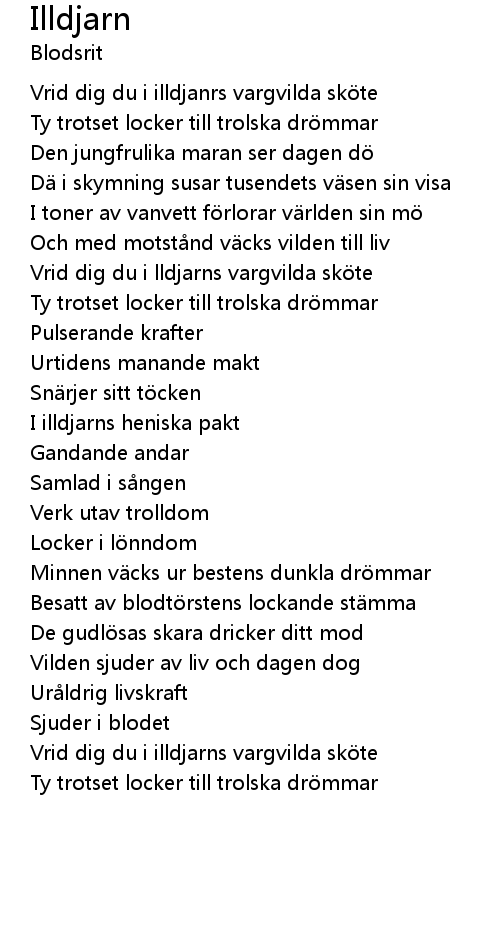 Illdjarn
Blodsrit

Vrid dig du i illdjanrs vargvilda sköte
Ty trotset locker till trolska drömmar
Den jungfrulika maran ser dagen dö
Dä i skymning susar tusendets väsen sin visa
I toner av vanvett förlorar världen sin mö
Och med motstånd väcks vilden till liv
Vrid dig du i lldjarns vargvilda sköte
Ty trotset locker till trolska drömmar
Pulserande krafter
Urtidens manande makt
Snärjer sitt töcken
I illdjarns heniska pakt
Gandande andar
Samlad i sången
Verk utav trolldom
Locker i lönndom
Minnen väcks ur bestens dunkla drömmar
Besatt av blodtörstens lockande stämma
De gudlösas skara dricker ditt mod
Vilden sjuder av liv och dagen dog
Uråldrig livskraft
Sjuder i blodet
Vrid dig du i illdjarns vargvilda sköte
Ty trotset locker till trolska drömmar